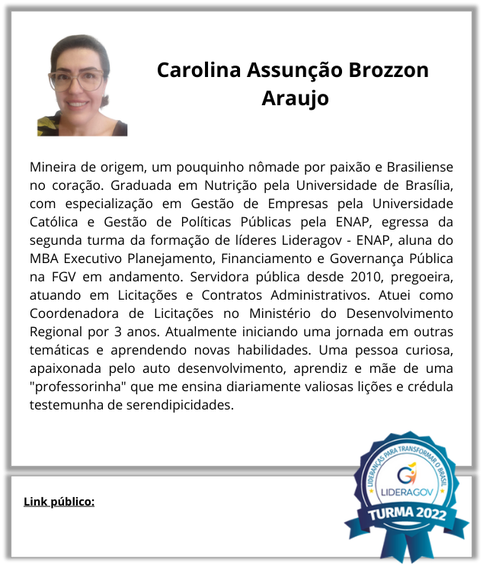 Carolina Assunção Brozzon Araujo

Mineira de origem, um pouquinho nômade por paixão e Brasiliense no coração. Graduada em Nutrição pela Universidade de Brasília, com especialização em Gestão de Empresas pela Universidade Católica e Gestão de Políticas Públicas pela ENAP, egressa da segunda turma da formação de líderes Lideragov - ENAP, aluna do MBA Executivo Planejamento, Financiamento e Governança Pública na FGV em andamento. Servidora pública desde 2010, pregoeira, atuando em Licitações e Contratos Administrativos. Atuei como Coordenadora de Licitações no Ministério do Desenvolvimento Regional por 3 anos. Atualmente iniciando uma jornada em outras temáticas e aprendendo novas habilidades. Uma pessoa curiosa, apaixonada pelo auto desenvolvimento, aprendiz e mãe de uma "professorinha" que me ensina diariamente valiosas lições e crédula testemunha de serendipicidades.

Link público:

LIDERANÇAS PARA TRANSFORMAR O BRASIL
LIDERAGOV
TURMA 2022